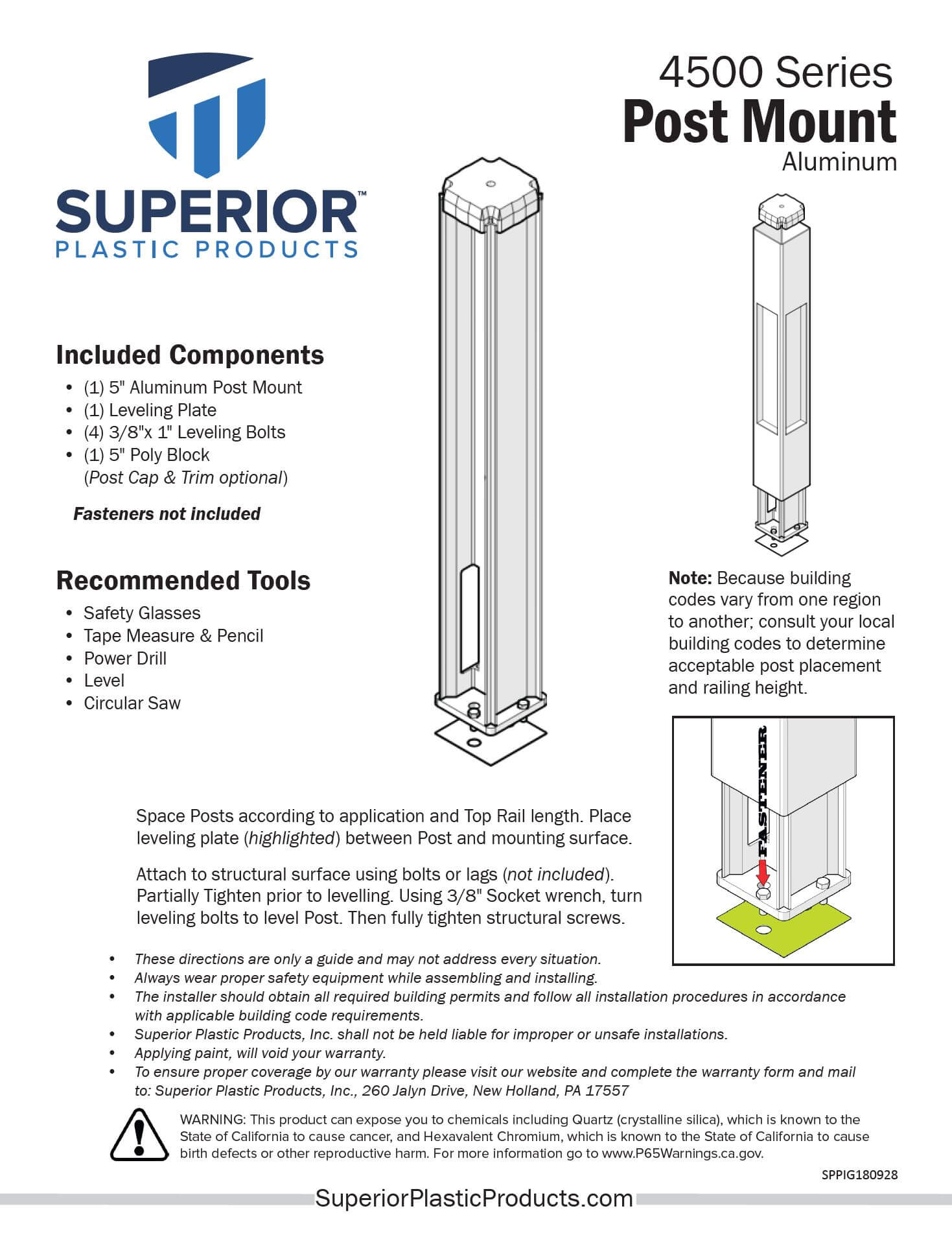 SUPERIOR™
PLASTIC PRODUCTS

4500 Series
Post Mount
Aluminum

Included Components
• (1) 5" Aluminum Post Mount
• (1) Leveling Plate
• (4) 3/8"x 1" Leveling Bolts
• (1) 5" Poly Block
(Post Cap & Trim optional)

Fasteners not included

Recommended Tools
• Safety Glasses
• Tape Measure & Pencil
• Power Drill
• Level
• Circular Saw

Note: Because building codes vary from one region to another; consult your local building codes to determine acceptable post placement and railing height.

FASTENER

Space Posts according to application and Top Rail length. Place leveling plate (highlighted) between Post and mounting surface.

Attach to structural surface using bolts or lags (not included). Partially Tighten prior to levelling. Using 3/8" Socket wrench, turn leveling bolts to level Post. Then fully tighten structural screws.

• These directions are only a guide and may not address every situation.
• Always wear proper safety equipment while assembling and installing.
• The installer should obtain all required building permits and follow all installation procedures in accordance with applicable building code requirements.
• Superior Plastic Products, Inc. shall not be held liable for improper or unsafe installations.
• Applying paint, will void your warranty.
• To ensure proper coverage by our warranty please visit our website and complete the warranty form and mail to: Superior Plastic Products, Inc., 260 Jalyn Drive, New Holland, PA 17557

WARNING: This product can expose you to chemicals including Quartz (crystalline silica), which is known to the State of California to cause cancer, and Hexavalent Chromium, which is known to the State of California to cause birth defects or other reproductive harm. For more information go to www.P65Warnings.ca.gov.

SPPIG180928

SuperiorPlasticProducts.com